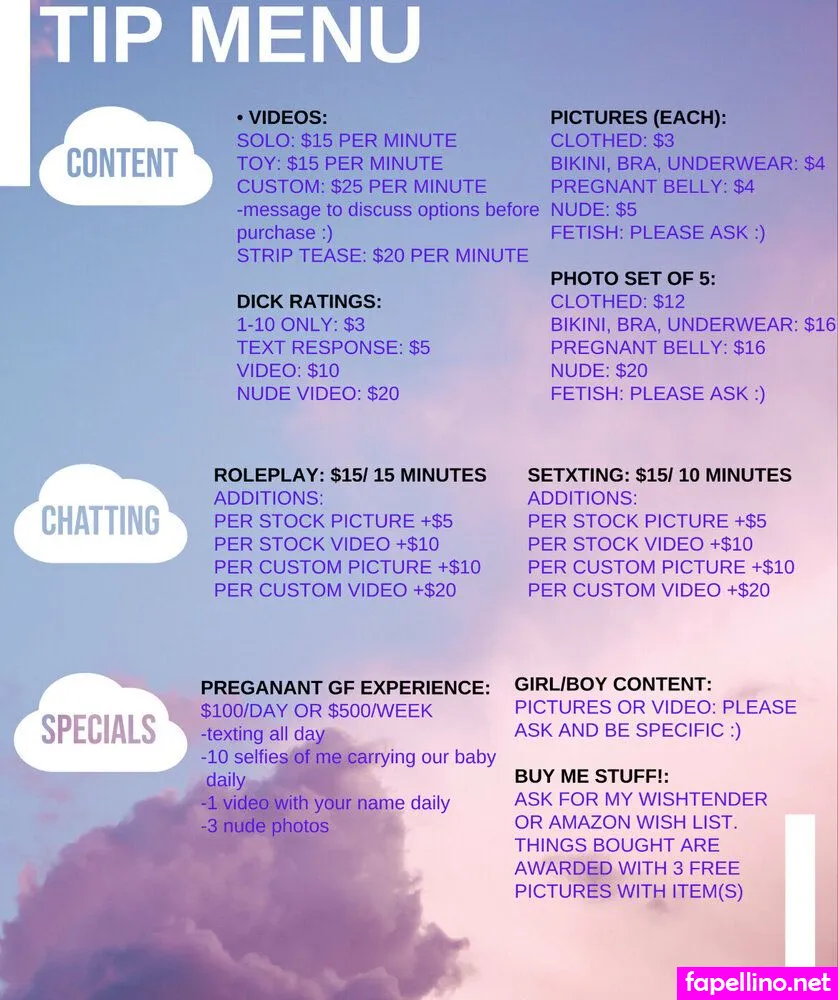 TIP MENU

CONTENT

• VIDEOS:
SOLO: $15 PER MINUTE
TOY: $15 PER MINUTE
CUSTOM: $25 PER MINUTE
-message to discuss options before purchase :)
STRIP TEASE: $20 PER MINUTE

DICK RATINGS:
1-10 ONLY: $3
TEXT RESPONSE: $5
VIDEO: $10
NUDE VIDEO: $20

PICTURES (EACH):
CLOTHED: $3
BIKINI, BRA, UNDERWEAR: $4
PREGNANT BELLY: $4
NUDE: $5
FETISH: PLEASE ASK :)

PHOTO SET OF 5:
CLOTHED: $12
BIKINI, BRA, UNDERWEAR: $16
PREGNANT BELLY: $16
NUDE: $20
FETISH: PLEASE ASK :)

CHATTING

ROLEPLAY: $15/ 15 MINUTES
ADDITIONS:
PER STOCK PICTURE +$5
PER STOCK VIDEO +$10
PER CUSTOM PICTURE +$10
PER CUSTOM VIDEO +$20

SETXTING: $15/ 10 MINUTES
ADDITIONS:
PER STOCK PICTURE +$5
PER STOCK VIDEO +$10
PER CUSTOM PICTURE +$10
PER CUSTOM VIDEO +$20

SPECIALS

PREGANANT GF EXPERIENCE:
$100/DAY OR $500/WEEK
-texting all day
-10 selfies of me carrying our baby daily
-1 video with your name daily
-3 nude photos

GIRL/BOY CONTENT:
PICTURES OR VIDEO: PLEASE ASK AND BE SPECIFIC :)

BUY ME STUFF!:
ASK FOR MY WISHTENDER OR AMAZON WISH LIST. THINGS BOUGHT ARE AWARDED WITH 3 FREE PICTURES WITH ITEM(S)

fapellino.net